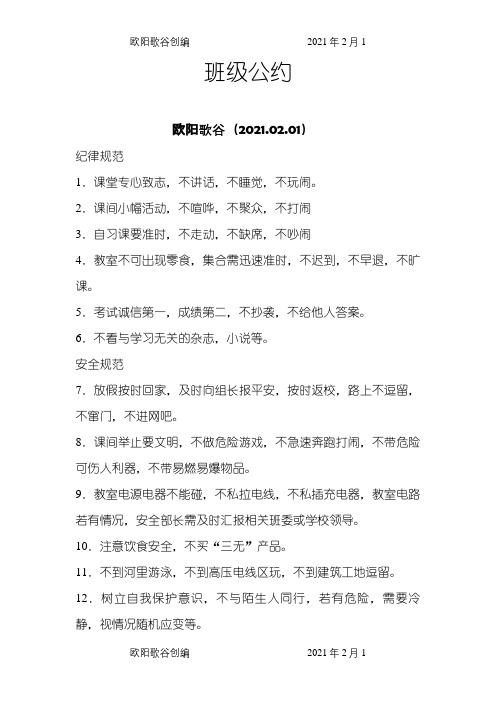 欧阳歌谷创编　　2021 年 2 月 1

班级公约

欧阳歌谷（2021.02.01）

纪律规范

1．课堂专心致志，不讲话，不睡觉，不玩闹。

2．课间小幅活动，不喧哗，不聚众，不打闹

3．自习课要准时，不走动，不缺席，不吵闹

4．教室不可出现零食，集合需迅速准时，不迟到，不早退，不旷课。

5．考试诚信第一，成绩第二，不抄袭，不给他人答案。

6．不看与学习无关的杂志，小说等。

安全规范

7．放假按时回家，及时向组长报平安，按时返校，路上不逗留，不窜门，不进网吧。

8．课间举止要文明，不做危险游戏，不急速奔跑打闹，不带危险可伤人利器，不带易燃易爆物品。

9．教室电源电器不能碰，不私拉电线，不私插充电器，教室电路若有情况，安全部长需及时汇报相关班委或学校领导。

10．注意饮食安全，不买“三无”产品。

11．不到河里游泳，不到高压电线区玩，不到建筑工地逗留。

12．树立自我保护意识，不与陌生人同行，若有危险，需要冷静，视情况随机应变等。

欧阳歌谷创编　　2021 年 2 月 1